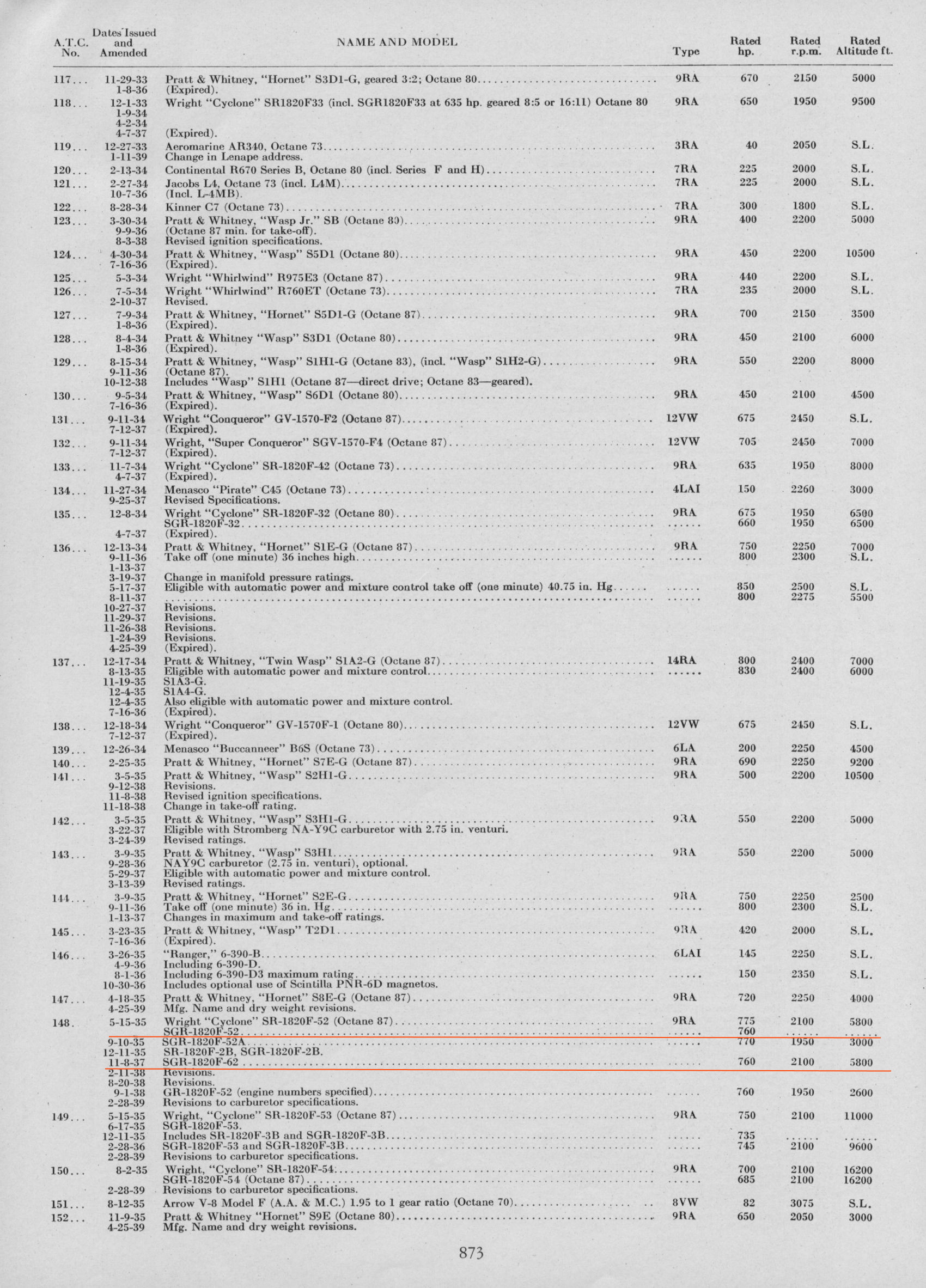 | A.T.C. No. | Dates Issued and Amended | NAME AND MODEL | Type | Rated hp. | Rated r.p.m. | Rated Altitude ft. |
|---|---|---|---|---|---|---|
| 117... | 11-29-33 | Pratt & Whitney, "Hornet" S3D1-G, geared 3:2; Octane 80 | 9RA | 670 | 2150 | 5000 |
| | 1-8-36 | (Expired). | | | | |
| 118... | 12-1-33 | Wright "Cyclone" SR1820F33 (incl. SGR1820F33 at 635 hp. geared 8:5 or 16:11) Octane 80 | 9RA | 650 | 1950 | 9500 |
| | 1-9-34 | | | | | |
| | 4-2-34 | | | | | |
| | 4-7-37 | (Expired). | | | | |
| 119... | 12-27-33 | Aeromarine AR340, Octane 73 | 3RA | 40 | 2050 | S.L. |
| | 1-11-39 | Change in Lenape address. | | | | |
| 120... | 2-13-34 | Continental R670 Series B, Octane 80 (incl. Series F and H) | 7RA | 225 | 2000 | S.L. |
| 121... | 2-27-34 | Jacobs L4, Octane 73 (incl. L4M) | 7RA | 225 | 2000 | S.L. |
| | 10-7-36 | (Incl. L-4MB). | | | | |
| 122... | 8-28-34 | Kinner C7 (Octane 73) | 7RA | 300 | 1800 | S.L. |
| 123... | 3-30-34 | Pratt & Whitney, "Wasp Jr." SB (Octane 80) | 9RA | 400 | 2200 | 5000 |
| | 9-9-36 | (Octane 87 min. for take-off). | | | | |
| | 8-3-38 | Revised ignition specifications. | | | | |
| 124... | 4-30-34 | Pratt & Whitney, "Wasp" S5D1 (Octane 80) | 9RA | 450 | 2200 | 10500 |
| | 7-16-36 | (Expired). | | | | |
| 125... | 5-3-34 | Wright "Whirlwind" R975E3 (Octane 87) | 9RA | 440 | 2200 | S.L. |
| 126... | 7-5-34 | Wright "Whirlwind" R760ET (Octane 73) | 7RA | 235 | 2000 | S.L. |
| | 2-10-37 | Revised. | | | | |
| 127... | 7-9-34 | Pratt & Whitney, "Hornet" S5D1-G (Octane 87) | 9RA | 700 | 2150 | 3500 |
| | 1-8-36 | (Expired). | | | | |
| 128... | 8-4-34 | Pratt & Whitney "Wasp" S3D1 (Octane 80) | 9RA | 450 | 2100 | 6000 |
| | 1-8-36 | (Expired). | | | | |
| 129... | 8-15-34 | Pratt & Whitney, "Wasp" S1H1-G (Octane 83), (incl. "Wasp" S1H2-G) | 9RA | 550 | 2200 | 8000 |
| | 9-11-36 | (Octane 87). | | | | |
| | 10-12-38 | Includes "Wasp" S1H1 (Octane 87—direct drive; Octane 83—geared). | | | | |
| 130... | 9-5-34 | Pratt & Whitney, "Wasp" S6D1 (Octane 80) | 9RA | 450 | 2100 | 4500 |
| | 7-16-36 | (Expired). | | | | |
| 131... | 9-11-34 | Wright "Conqueror" GV-1570-F2 (Octane 87) | 12VW | 675 | 2450 | S.L. |
| | 7-12-37 | (Expired). | | | | |
| 132... | 9-11-34 | Wright, "Super Conqueror" SGV-1570-F4 (Octane 87) | 12VW | 705 | 2450 | 7000 |
| | 7-12-37 | (Expired). | | | | |
| 133... | 11-7-34 | Wright "Cyclone" SR-1820F-42 (Octane 73) | 9RA | 635 | 1950 | 8000 |
| | 4-7-37 | (Expired). | | | | |
| 134... | 11-27-34 | Menasco "Pirate" C45 (Octane 73) | 4LAI | 150 | 2260 | 3000 |
| | 9-25-37 | Revised Specifications. | | | | |
| 135... | 12-8-34 | Wright "Cyclone" SR-1820F-32 (Octane 80) | 9RA | 675 | 1950 | 6500 |
| | | SGR-1820F-32 | ...... | 660 | 1950 | 6500 |
| | 4-7-37 | (Expired). | | | | |
| 136... | 12-13-34 | Pratt & Whitney, "Hornet" S1E-G (Octane 87) | 9RA | 750 | 2250 | 7000 |
| | 9-11-36 | Take off (one minute) 36 inches high | ...... | 800 | 2300 | S.L. |
| | 1-13-37 | | | | | |
| | 3-19-37 | Change in manifold pressure ratings. | | | | |
| | 5-17-37 | Eligible with automatic power and mixture control take off (one minute) 40.75 in. Hg | ...... | 850 | 2500 | S.L. |
| | 8-11-37 | | ...... | 800 | 2275 | 5500 |
| | 10-27-37 | Revisions. | | | | |
| | 11-29-37 | Revisions. | | | | |
| | 11-26-38 | Revisions. | | | | |
| | 1-24-39 | Revisions. | | | | |
| | 4-25-39 | (Expired). | | | | |
| 137... | 12-17-34 | Pratt & Whitney, "Twin Wasp" S1A2-G (Octane 87) | 14RA | 800 | 2400 | 7000 |
| | 8-13-35 | Eligible with automatic power and mixture control | ...... | 830 | 2400 | 6000 |
| | 11-19-35 | S1A3-G. | | | | |
| | 12-4-35 | S1A4-G. | | | | |
| | 12-4-35 | Also eligible with automatic power and mixture control. | | | | |
| | 7-16-36 | (Expired). | | | | |
| 138... | 12-18-34 | Wright "Conqueror" GV-1570F-1 (Octane 80) | 12VW | 675 | 2450 | S.L. |
| | 7-12-37 | (Expired). | | | | |
| 139... | 12-26-34 | Menasco "Buccanneer" B6S (Octane 73) | 6LA | 200 | 2250 | 4500 |
| 140... | 2-25-35 | Pratt & Whitney, "Hornet" S7E-G (Octane 87) | 9RA | 690 | 2250 | 9200 |
| 141... | 3-5-35 | Pratt & Whitney, "Wasp" S2H1-G | 9RA | 500 | 2200 | 10500 |
| | 9-12-38 | Revisions. | | | | |
| | 11-8-38 | Revised ignition specifications. | | | | |
| | 11-18-38 | Change in take-off rating. | | | | |
| 142... | 3-5-35 | Pratt & Whitney, "Wasp" S3H1-G | 9RA | 550 | 2200 | 5000 |
| | 3-22-37 | Eligible with Stromberg NA-Y9C carburetor with 2.75 in. venturi. | | | | |
| | 3-24-39 | Revised ratings. | | | | |
| 143... | 3-9-35 | Pratt & Whitney, "Wasp" S3H1 | 9RA | 550 | 2200 | 5000 |
| | 9-28-36 | NAY9C carburetor (2.75 in. venturi), optional. | | | | |
| | 5-29-37 | Eligible with automatic power and mixture control. | | | | |
| | 3-13-39 | Revised ratings. | | | | |
| 144... | 3-9-35 | Pratt & Whitney, "Hornet" S2E-G | 9RA | 750 | 2250 | 2500 |
| | 9-11-36 | Take off (one minute) 36 in. Hg | ...... | 800 | 2300 | S.L. |
| | 1-13-37 | Changes in maximum and take-off ratings. | | | | |
| 145... | 3-23-35 | Pratt & Whitney, "Wasp" T2D1 | 9RA | 420 | 2000 | S.L. |
| | 7-16-36 | (Expired). | | | | |
| 146... | 3-26-35 | "Ranger," 6-390-B | 6LAI | 145 | 2250 | S.L. |
| | 4-9-36 | Including 6-390-D. | | | | |
| | 8-1-36 | Including 6-390-D3 maximum rating | ...... | 150 | 2350 | S.L. |
| | 10-30-36 | Includes optional use of Scintilla PNR-6D magnetos. | | | | |
| 147... | 4-18-35 | Pratt & Whitney, "Hornet" S8E-G (Octane 87) | 9RA | 720 | 2250 | 4000 |
| | 4-25-39 | Mfg. Name and dry weight revisions. | | | | |
| 148. | 5-15-35 | Wright "Cyclone" SR-1820F-52 (Octane 87) | 9RA | 775 | 2100 | 5800 |
| | | SGR-1820F-52 | ...... | 760 | ...... | ...... |
| | 9-10-35 | SGR-1820F-52A | ...... | 770 | 1950 | 3000 |
| | 12-11-35 | SR-1820F-2B, SGR-1820F-2B. | | | | |
| | 11-8-37 | SGR-1820F-62 | ...... | 760 | 2100 | 5800 |
| | 2-11-38 | Revisions. | | | | |
| | 8-20-38 | Revisions. | | | | |
| | 9-1-38 | GR-1820F-52 (engine numbers specified) | ...... | 760 | 1950 | 2600 |
| | 2-28-39 | Revisions to carburetor specifications. | | | | |
| 149... | 5-15-35 | Wright, "Cyclone" SR-1820F-53 (Octane 87) | 9RA | 750 | 2100 | 11000 |
| | 6-17-35 | SGR-1820F-53. | | | | |
| | 12-11-35 | Includes SR-1820F-3B and SGR-1820F-3B | ...... | 735 | ...... | ...... |
| | 2-28-36 | SGR-1820F-53 and SGR-1820F-3B | ...... | 745 | 2100 | 9600 |
| | 2-28-39 | Revisions to carburetor specifications. | | | | |
| 150... | 8-2-35 | Wright, "Cyclone" SR-1820F-54 | 9RA | 700 | 2100 | 16200 |
| | | SGR-1820F-54 (Octane 87) | ...... | 685 | 2100 | 16200 |
| | 2-28-39 | Revisions to carburetor specifications. | | | | |
| 151... | 8-12-35 | Arrow V-8 Model F (A.A. & M.C.) 1.95 to 1 gear ratio (Octane 70) | 8VW | 82 | 3075 | S.L. |
| 152... | 11-9-35 | Pratt & Whitney "Hornet" S9E (Octane 80) | 9RA | 650 | 2050 | 3000 |
| | 4-25-39 | Mfg. Name and dry weight revisions. | | | | |

873